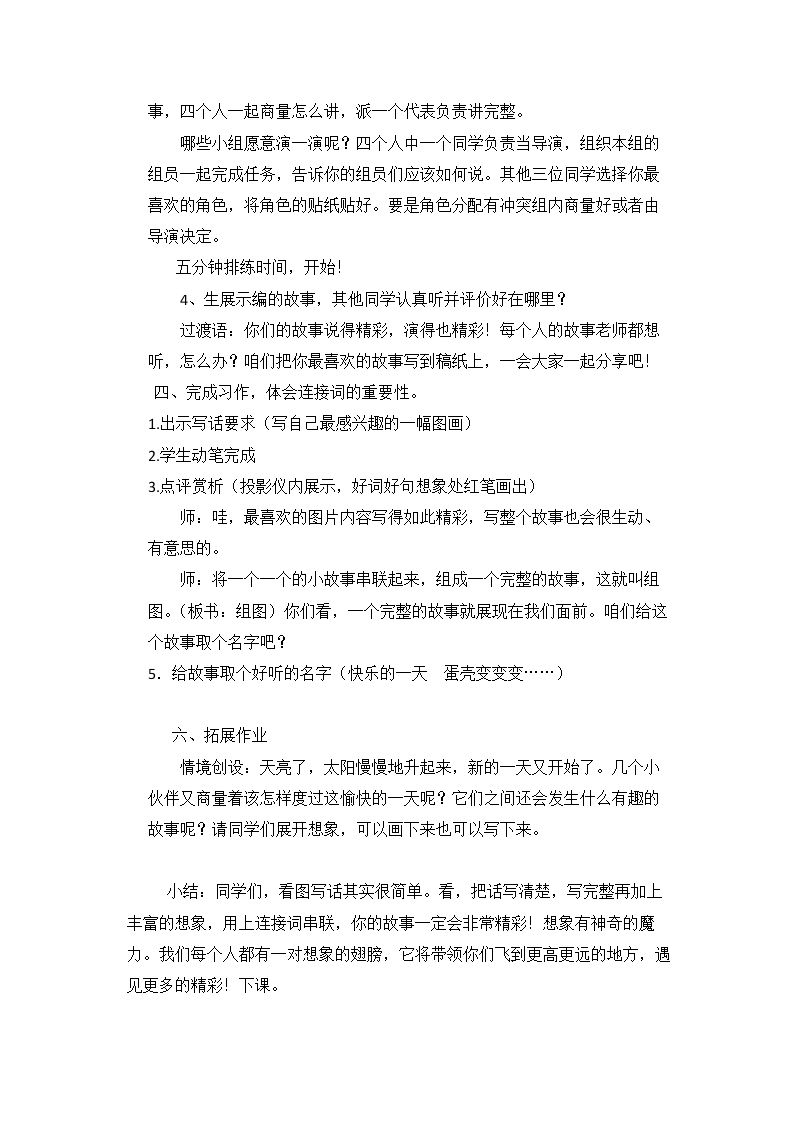 事，四个人一起商量怎么讲，派一个代表负责讲完整。

哪些小组愿意演一演呢？四个人中一个同学负责当导演，组织本组的组员一起完成任务，告诉你的组员们应该如何说。其他三位同学选择你最喜欢的角色，将角色的贴纸贴好。要是角色分配有冲突组内商量好或者由导演决定。

五分钟排练时间，开始！

4、生展示编的故事，其他同学认真听并评价好在哪里？

过渡语：你们的故事说得精彩，演得也精彩！每个人的故事老师都想听，怎么办？咱们把你最喜欢的故事写到稿纸上，一会大家一起分享吧！

四、完成习作，体会连接词的重要性。

1.出示写话要求（写自己最感兴趣的一幅图画）

2.学生动笔完成

3.点评赏析（投影仪内展示，好词好句想象处红笔画出）

师：哇，最喜欢的图片内容写得如此精彩，写整个故事也会很生动、有意思的。

师：将一个一个的小故事串联起来，组成一个完整的故事，这就叫组图。（板书：组图）你们看，一个完整的故事就展现在我们面前。咱们给这个故事取个名字吧？

5.给故事取个好听的名字（快乐的一天 蛋壳变变变……）

六、拓展作业

情境创设：天亮了，太阳慢慢地升起来，新的一天又开始了。几个小伙伴又商量着该怎样度过这愉快的一天呢？它们之间还会发生什么有趣的故事呢？请同学们展开想象，可以画下来也可以写下来。

小结：同学们，看图写话其实很简单。看，把话写清楚，写完整再加上丰富的想象，用上连接词串联，你的故事一定会非常精彩！想象有神奇的魔力。我们每个人都有一对想象的翅膀，它将带领你们飞到更高更远的地方，遇见更多的精彩！下课。